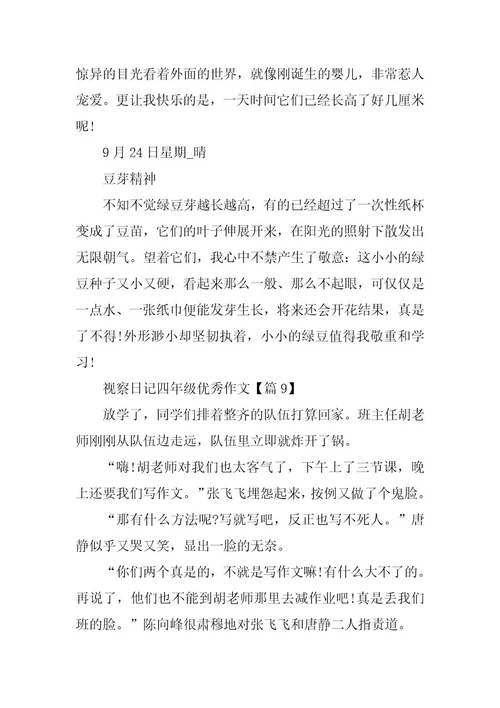 惊异的目光看着外面的世界，就像刚诞生的婴儿，非常惹人宠爱。更让我快乐的是，一天时间它们已经长高了好几厘米呢！

9 月 24 日星期_晴

豆芽精神

不知不觉绿豆芽越长越高，有的已经超过了一次性纸杯变成了豆苗，它们的叶子伸展开来，在阳光的照射下散发出无限朝气。望着它们，我心中不禁产生了敬意：这小小的绿豆种子又小又硬，看起来那么一般、那么不起眼，可仅仅是一点水、一张纸巾便能发芽生长，将来还会开花结果，真是了不得!外形渺小却坚韧执着，小小的绿豆值得我敬重和学习！

视察日记四年级优秀作文【篇 9】

放学了，同学们排着整齐的队伍打算回家。班主任胡老师刚刚从队伍边走远，队伍里立即就炸开了锅。

“嗨!胡老师对我们也太客气了，下午上了三节课，晚上还要我们写作文。”张飞飞埋怨起来，按例又做了个鬼脸。

“那有什么方法呢?写就写吧，反正也写不死人。”唐静似乎又哭又笑，显出一脸的无奈。

“你们两个真是的，不就是写作文嘛!有什么大不了的。再说了，他们也不能到胡老师那里去减作业吧!真是丢我们班的脸。”陈向峰很肃穆地对张飞飞和唐静二人指责道。